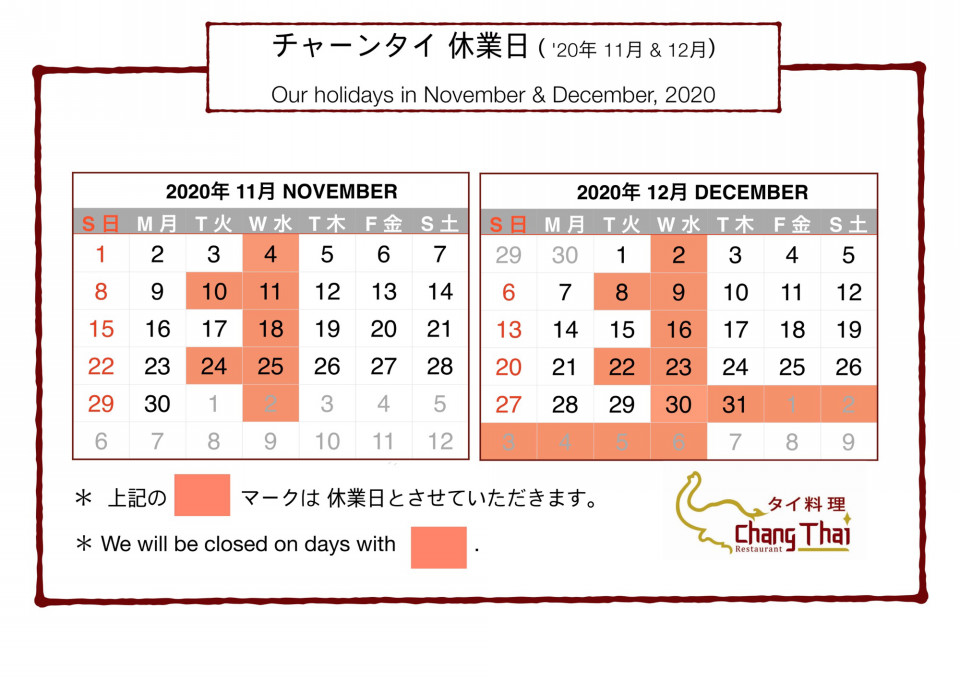 チャーンタイ 休業日 ( '20年 11月 & 12月)

Our holidays in November & December, 2020

2020年 11月 NOVEMBER

| S 日 | M 月 | T 火 | W 水 | T 木 | F 金 | S 土 |
|---|---|---|---|---|---|---|
| 1 | 2 | 3 | 4 | 5 | 6 | 7 |
| 8 | 9 | 10 | 11 | 12 | 13 | 14 |
| 15 | 16 | 17 | 18 | 19 | 20 | 21 |
| 22 | 23 | 24 | 25 | 26 | 27 | 28 |
| 29 | 30 | 1 | 2 | 3 | 4 | 5 |
| 6 | 7 | 8 | 9 | 10 | 11 | 12 |

2020年 12月 DECEMBER

| S 日 | M 月 | T 火 | W 水 | T 木 | F 金 | S 土 |
|---|---|---|---|---|---|---|
| 29 | 30 | 1 | 2 | 3 | 4 | 5 |
| 6 | 7 | 8 | 9 | 10 | 11 | 12 |
| 13 | 14 | 15 | 16 | 17 | 18 | 19 |
| 20 | 21 | 22 | 23 | 24 | 25 | 26 |
| 27 | 28 | 29 | 30 | 31 | 1 | 2 |
| 3 | 4 | 5 | 6 | 7 | 8 | 9 |

＊ 上記の マークは 休業日とさせていただきます。

＊ We will be closed on days with .

タイ料理
Chang Thai
Restaurant